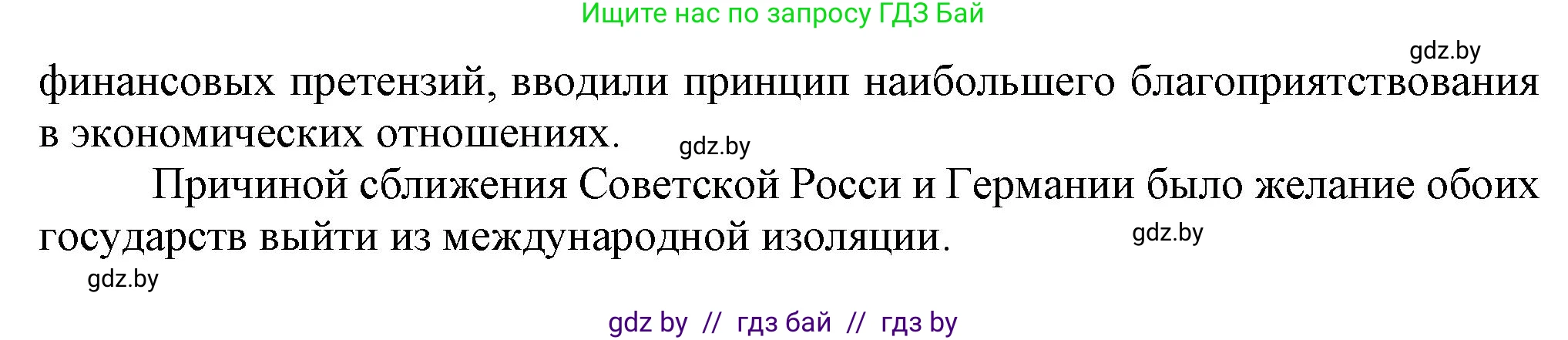 Ищите нас по запросу ГДЗ Бай

gdz.by

финансовых претензий, вводили принцип наибольшего благоприятствования в экономических отношениях.

gdz.by

Причиной сближения Советской Росси и Германии было желание обоих государств выйти из международной изоляции.

gdz.by

gdz.by

gdz by // гдз бай // гдз by